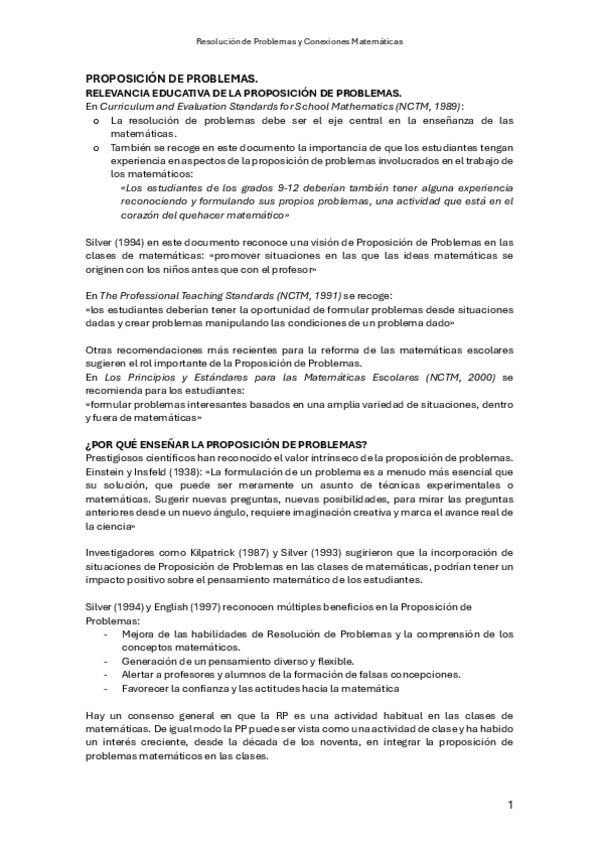 Resolución de Problemas y Conexiones Matemáticas

PROPOSICIÓN DE PROBLEMAS.
RELEVANCIA EDUCATIVA DE LA PROPOSICIÓN DE PROBLEMAS.
En Curriculum and Evaluation Standards for School Mathematics (NCTM, 1989):
o La resolución de problemas debe ser el eje central en la enseñanza de las matemáticas.
o También se recoge en este documento la importancia de que los estudiantes tengan experiencia en aspectos de la proposición de problemas involucrados en el trabajo de los matemáticos:
«Los estudiantes de los grados 9-12 deberían también tener alguna experiencia reconociendo y formulando sus propios problemas, una actividad que está en el corazón del quehacer matemático»

Silver (1994) en este documento reconoce una visión de Proposición de Problemas en las clases de matemáticas: «promover situaciones en las que las ideas matemáticas se originen con los niños antes que con el profesor»

En The Professional Teaching Standards (NCTM, 1991) se recoge:
«los estudiantes deberían tener la oportunidad de formular problemas desde situaciones dadas y crear problemas manipulando las condiciones de un problema dado»

Otras recomendaciones más recientes para la reforma de las matemáticas escolares sugieren el rol importante de la Proposición de Problemas.
En Los Principios y Estándares para las Matemáticas Escolares (NCTM, 2000) se recomienda para los estudiantes:
«formular problemas interesantes basados en una amplia variedad de situaciones, dentro y fuera de matemáticas»

¿POR QUÉ ENSEÑAR LA PROPOSICIÓN DE PROBLEMAS?
Prestigiosos científicos han reconocido el valor intrínseco de la proposición de problemas. Einstein y Insfeld (1938): «La formulación de un problema es a menudo más esencial que su solución, que puede ser meramente un asunto de técnicas experimentales o matemáticas. Sugerir nuevas preguntas, nuevas posibilidades, para mirar las preguntas anteriores desde un nuevo ángulo, requiere imaginación creativa y marca el avance real de la ciencia»

Investigadores como Kilpatrick (1987) y Silver (1993) sugirieron que la incorporación de situaciones de Proposición de Problemas en las clases de matemáticas, podrían tener un impacto positivo sobre el pensamiento matemático de los estudiantes.

Silver (1994) y English (1997) reconocen múltiples beneficios en la Proposición de Problemas:
- Mejora de las habilidades de Resolución de Problemas y la comprensión de los conceptos matemáticos.
- Generación de un pensamiento diverso y flexible.
- Alertar a profesores y alumnos de la formación de falsas concepciones.
- Favorecer la confianza y las actitudes hacia la matemática

Hay un consenso general en que la RP es una actividad habitual en las clases de matemáticas. De igual modo la PP puede ser vista como una actividad de clase y ha habido un interés creciente, desde la década de los noventa, en integrar la proposición de problemas matemáticos en las clases.

1